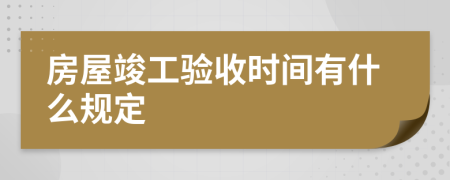 房屋竣工验收时间有什么规定